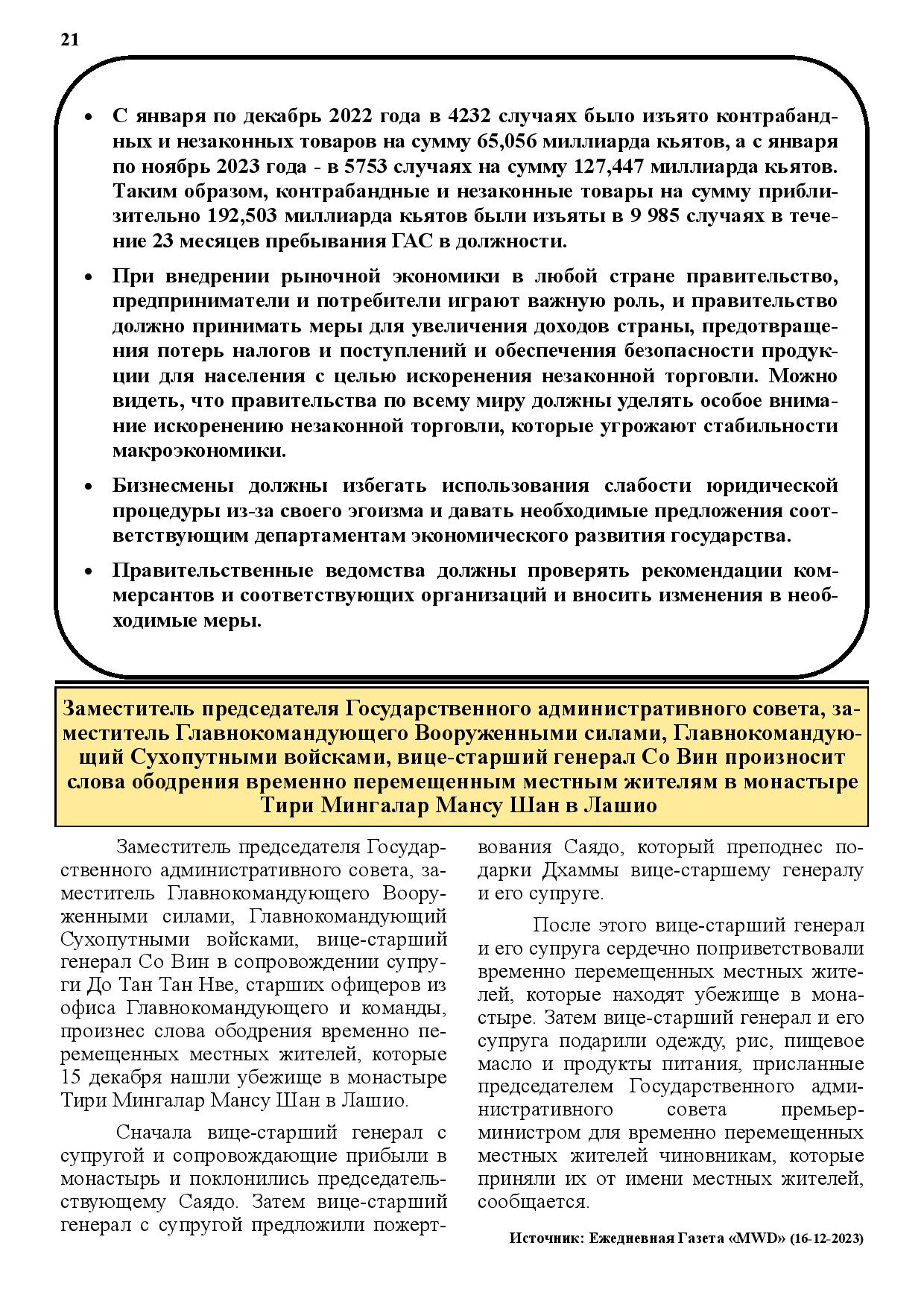 21

• С января по декабрь 2022 года в 4232 случаях было изъято контрабандных и незаконных товаров на сумму 65,056 миллиарда кьятов, а с января по ноябрь 2023 года - в 5753 случаях на сумму 127,447 миллиарда кьятов. Таким образом, контрабандные и незаконные товары на сумму приблизительно 192,503 миллиарда кьятов были изъяты в 9 985 случаях в течение 23 месяцев пребывания ГАС в должности.

• При внедрении рыночной экономики в любой стране правительство, предприниматели и потребители играют важную роль, и правительство должно принимать меры для увеличения доходов страны, предотвращения потерь налогов и поступлений и обеспечения безопасности продукции для населения с целью искоренения незаконной торговли. Можно видеть, что правительства по всему миру должны уделять особое внимание искоренению незаконной торговли, которые угрожают стабильности макроэкономики.

• Бизнесмены должны избегать использования слабости юридической процедуры из-за своего эгоизма и давать необходимые предложения соответствующим департаментам экономического развития государства.

• Правительственные ведомства должны проверять рекомендации коммерсантов и соответствующих организаций и вносить изменения в необходимые меры.

Заместитель председателя Государственного административного совета, заместитель Главнокомандующего Вооруженными силами, Главнокомандующий Сухопутными войсками, вице-старший генерал Со Вин произносит слова ободрения временно перемещенным местным жителям в монастыре Тири Мингалар Мансу Шан в Лашио

Заместитель председателя Государственного административного совета, заместитель Главнокомандующего Вооруженными силами, Главнокомандующий Сухопутными войсками, вице-старший генерал Со Вин в сопровождении супруги До Тан Тан Нве, старших офицеров из офиса Главнокомандующего и команды, произнес слова ободрения временно перемещенных местных жителей, которые 15 декабря нашли убежище в монастыре Тири Мингалар Мансу Шан в Лашио.

Сначала вице-старший генерал с супругой и сопровождающие прибыли в монастырь и поклонились председательствующему Саядо. Затем вице-старший генерал с супругой предложили пожертвования Саядо, который преподнес подарки Дхаммы вице-старшему генералу и его супруге.

После этого вице-старший генерал и его супруга сердечно поприветствовали временно перемещенных местных жителей, которые находят убежище в монастыре. Затем вице-старший генерал и его супруга подарили одежду, рис, пищевое масло и продукты питания, присланные председателем Государственного административного совета премьер-министром для временно перемещенных местных жителей чиновникам, которые приняли их от имени местных жителей, сообщается.

Источник: Ежедневная Газета «MWD» (16-12-2023)